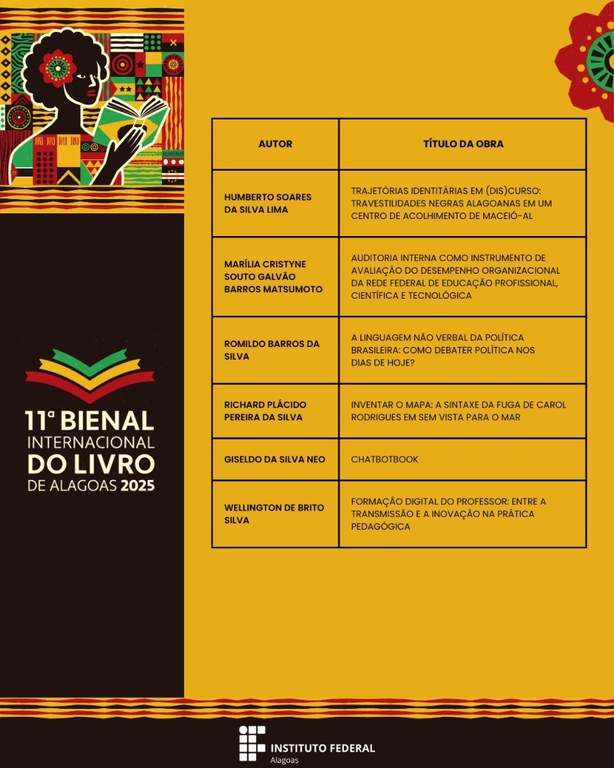 11ª BIENAL INTERNACIONAL DO LIVRO DE ALAGOAS 2025

| AUTOR | TÍTULO DA OBRA |
|---|---|
| HUMBERTO SOARES DA SILVA LIMA | TRAJETÓRIAS IDENTITÁRIAS EM (DIS)CURSO: TRAVESTILIDADES NEGRAS ALAGOANAS EM UM CENTRO DE ACOLHIMENTO DE MACEIÓ-AL |
| MARÍLIA CRISTYNE SOUTO GALVÃO BARROS MATSUMOTO | AUDITORIA INTERNA COMO INSTRUMENTO DE AVALIAÇÃO DO DESEMPENHO ORGANIZACIONAL DA REDE FEDERAL DE EDUCAÇÃO PROFISSIONAL, CIENTÍFICA E TECNOLÓGICA |
| ROMILDO BARROS DA SILVA | A LINGUAGEM NÃO VERBAL DA POLÍTICA BRASILEIRA: COMO DEBATER POLÍTICA NOS DIAS DE HOJE? |
| RICHARD PLÁCIDO PEREIRA DA SILVA | INVENTAR O MAPA: A SINTAXE DA FUGA DE CAROL RODRIGUES EM SEM VISTA PARA O MAR |
| GISELDO DA SILVA NEO | CHATBOTBOOK |
| WELLINGTON DE BRITO SILVA | FORMAÇÃO DIGITAL DO PROFESSOR: ENTRE A TRANSMISSÃO E A INOVAÇÃO NA PRÁTICA PEDAGÓGICA |

INSTITUTO FEDERAL
Alagoas